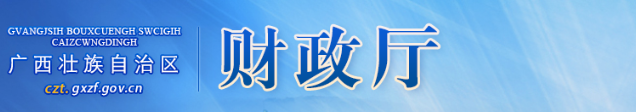 GVANGJSIH BOUXCUENGH SWCIGIH CAIZCWNGDINGH
广西壮族自治区
czt.gxzf.gov.cn
财政厅